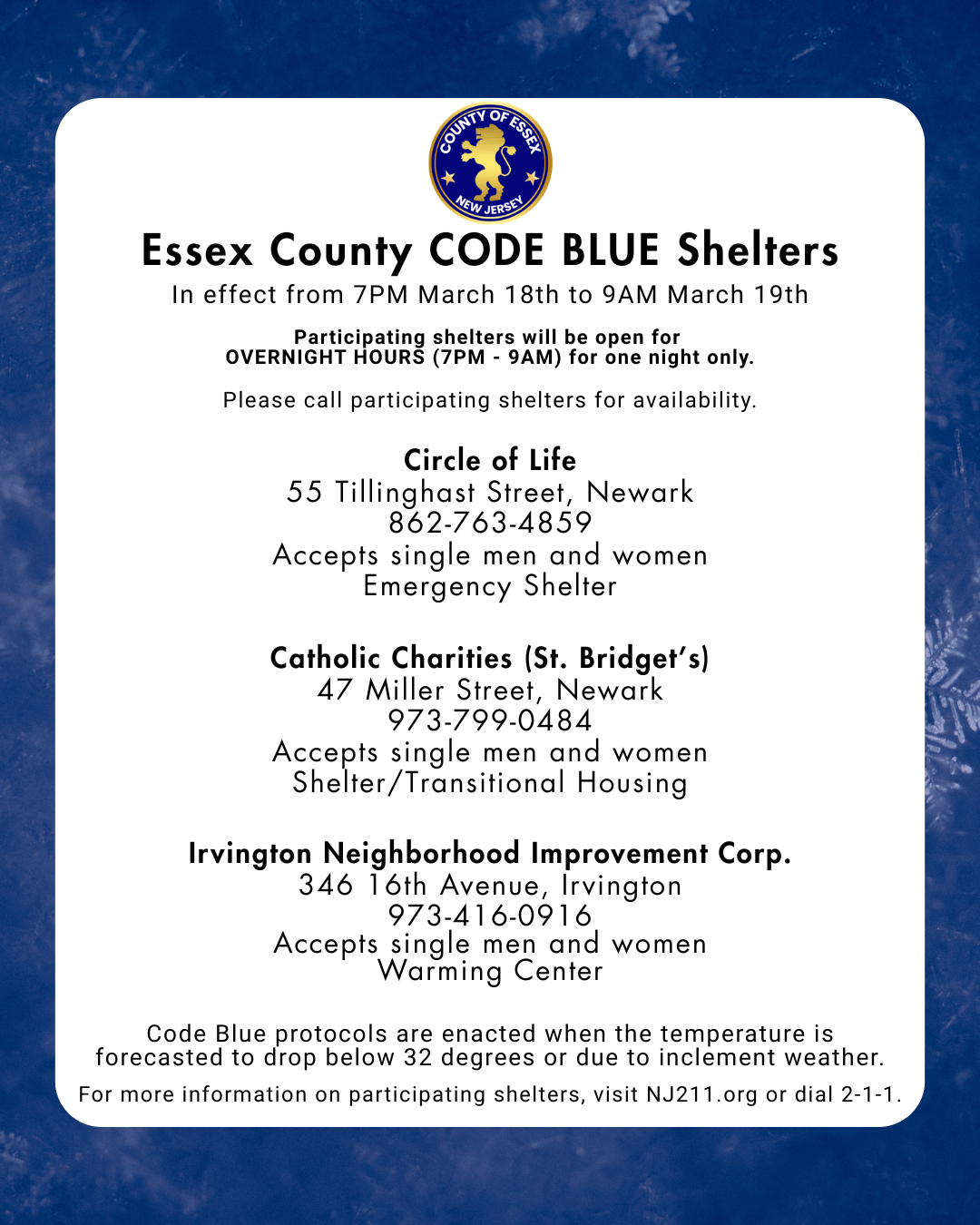 COUNTY OF ESSEX
NEW JERSEY

Essex County CODE BLUE Shelters
In effect from 7PM March 18th to 9AM March 19th

Participating shelters will be open for OVERNIGHT HOURS (7PM - 9AM) for one night only.

Please call participating shelters for availability.

Circle of Life
55 Tillinghast Street, Newark
862-763-4859
Accepts single men and women
Emergency Shelter

Catholic Charities (St. Bridget's)
47 Miller Street, Newark
973-799-0484
Accepts single men and women
Shelter/Transitional Housing

Irvington Neighborhood Improvement Corp.
346 16th Avenue, Irvington
973-416-0916
Accepts single men and women
Warming Center

Code Blue protocols are enacted when the temperature is forecasted to drop below 32 degrees or due to inclement weather.

For more information on participating shelters, visit NJ211.org or dial 2-1-1.